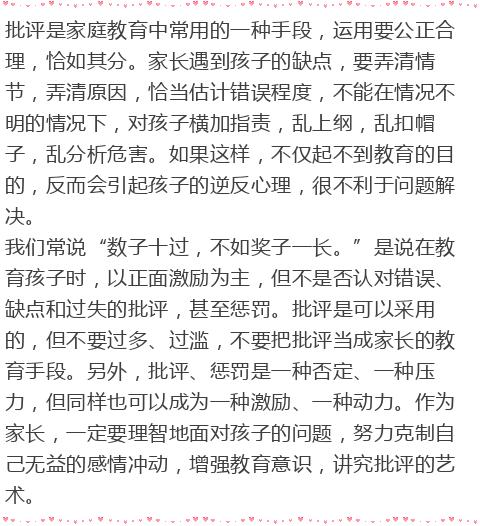 批评是家庭教育中常用的一种手段，运用要公正合理，恰如其分。家长遇到孩子的缺点，要弄清情节，弄清原因，恰当估计错误程度，不能在情况不明的情况下，对孩子横加指责，乱上纲，乱扣帽子，乱分析危害。如果这样，不仅起不到教育的目的，反而会引起孩子的逆反心理，很不利于问题解决。

我们常说“数子十过，不如奖子一长。”是说在教育孩子时，以正面激励为主，但不是否认对错误、缺点和过失的批评，甚至惩罚。批评是可以采用的，但不要过多、过滥，不要把批评当成家长的教育手段。另外，批评、惩罚是一种否定、一种压力，但同样也可以成为一种激励、一种动力。作为家长，一定要理智地面对孩子的问题，努力克制自己无益的感情冲动，增强教育意识，讲究批评的艺术。